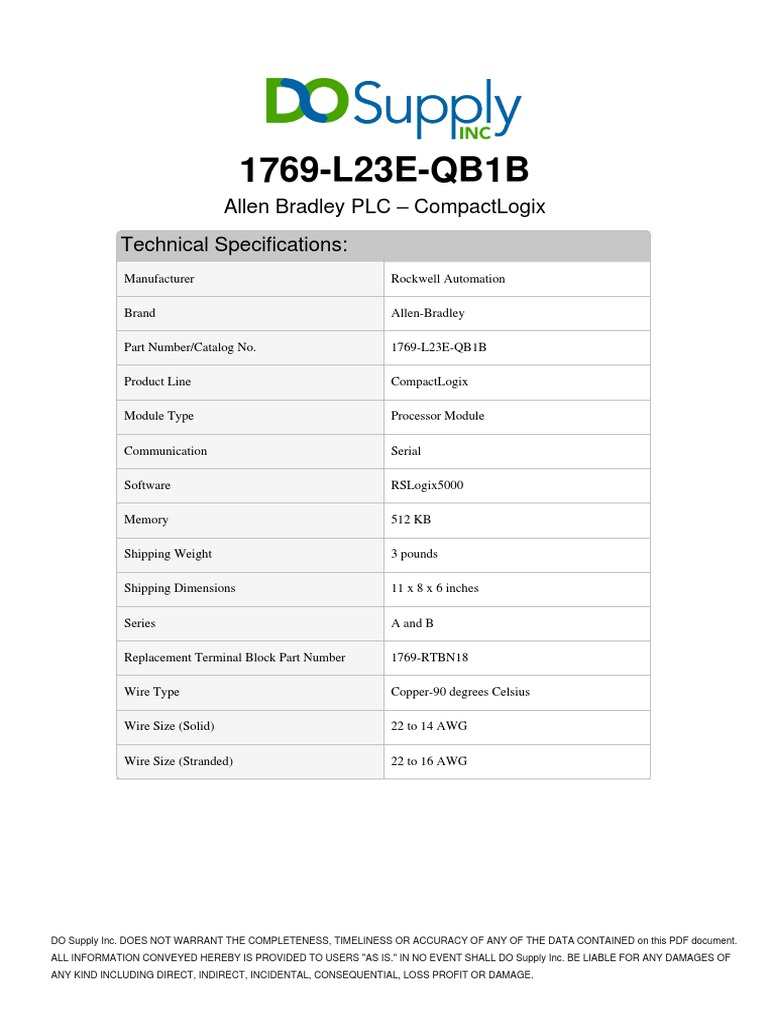 DO Supply INC

1769-L23E-QB1B

Allen Bradley PLC – CompactLogix

Technical Specifications:

| | |
|---|---|
| Manufacturer | Rockwell Automation |
| Brand | Allen-Bradley |
| Part Number/Catalog No. | 1769-L23E-QB1B |
| Product Line | CompactLogix |
| Module Type | Processor Module |
| Communication | Serial |
| Software | RSLogix5000 |
| Memory | 512 KB |
| Shipping Weight | 3 pounds |
| Shipping Dimensions | 11 x 8 x 6 inches |
| Series | A and B |
| Replacement Terminal Block Part Number | 1769-RTBN18 |
| Wire Type | Copper-90 degrees Celsius |
| Wire Size (Solid) | 22 to 14 AWG |
| Wire Size (Stranded) | 22 to 16 AWG |

DO Supply Inc. DOES NOT WARRANT THE COMPLETENESS, TIMELINESS OR ACCURACY OF ANY OF THE DATA CONTAINED on this PDF document. ALL INFORMATION CONVEYED HEREBY IS PROVIDED TO USERS "AS IS." IN NO EVENT SHALL DO Supply Inc. BE LIABLE FOR ANY DAMAGES OF ANY KIND INCLUDING DIRECT, INDIRECT, INCIDENTAL, CONSEQUENTIAL, LOSS PROFIT OR DAMAGE.